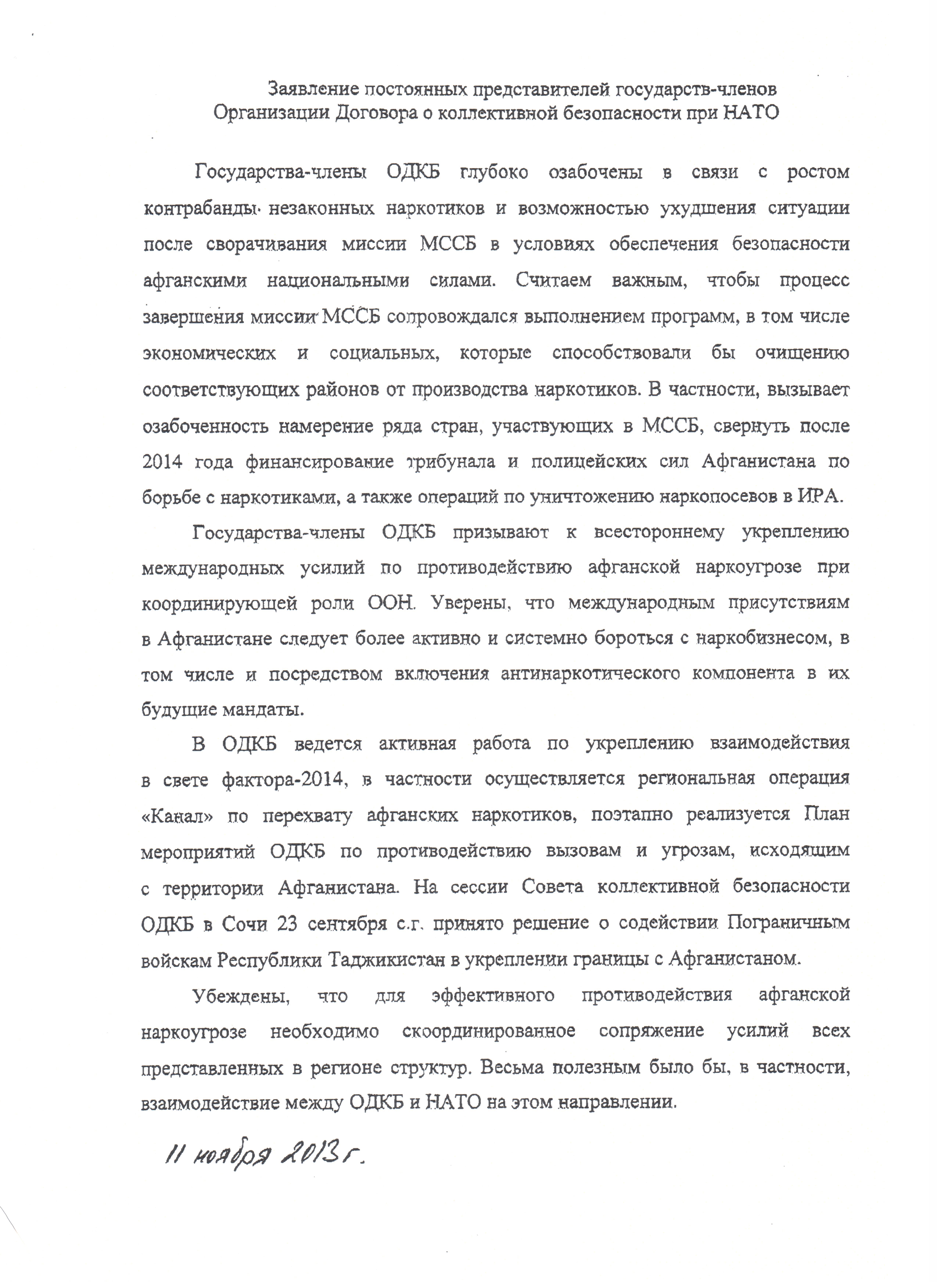 Заявление постоянных представителей государств-членов Организации Договора о коллективной безопасности при НАТО

Государства-члены ОДКБ глубоко озабочены в связи с ростом контрабанды незаконных наркотиков и возможностью ухудшения ситуации после сворачивания миссии МССБ в условиях обеспечения безопасности афганскими национальными силами. Считаем важным, чтобы процесс завершения миссии МССБ сопровождался выполнением программ, в том числе экономических и социальных, которые способствовали бы очищению соответствующих районов от производства наркотиков. В частности, вызывает озабоченность намерение ряда стран, участвующих в МССБ, свернуть после 2014 года финансирование трибунала и полицейских сил Афганистана по борьбе с наркотиками, а также операций по уничтожению наркопосевов в ИРА.

Государства-члены ОДКБ призывают к всестороннему укреплению международных усилий по противодействию афганской наркоугрозе при координирующей роли ООН. Уверены, что международным присутствиям в Афганистане следует более активно и системно бороться с наркобизнесом, в том числе и посредством включения антинаркотического компонента в их будущие мандаты.

В ОДКБ ведется активная работа по укреплению взаимодействия в свете фактора-2014, в частности осуществляется региональная операция «Канал» по перехвату афганских наркотиков, поэтапно реализуется План мероприятий ОДКБ по противодействию вызовам и угрозам, исходящим с территории Афганистана. На сессии Совета коллективной безопасности ОДКБ в Сочи 23 сентября с.г. принято решение о содействии Пограничным войскам Республики Таджикистан в укреплении границы с Афганистаном.

Убеждены, что для эффективного противодействия афганской наркоугрозе необходимо скоординированное сопряжение усилий всех представленных в регионе структур. Весьма полезным было бы, в частности, взаимодействие между ОДКБ и НАТО на этом направлении.

11 ноября 2013 г.